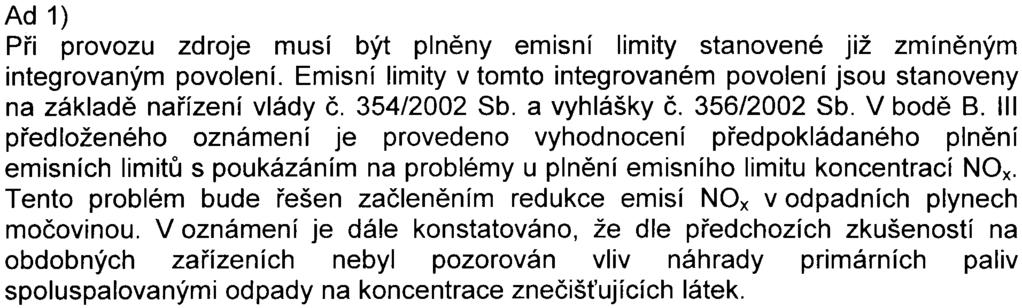 Ad 1)
Při provozu zdroje musí být plněny emisní limity stanovené již zmíněným integrovaným povolení. Emisní limity v tomto integrovaném povolení jsou stanoveny na základě nařízení vlády č. 354/2002 Sb. a vyhlášky č. 356/2002 Sb. V bodě B. III předloženého oznámení je provedeno vyhodnocení předpokládaného plnění emisních limitů s poukázáním na problémy u plnění emisního limitu koncentrací $NO_x$. Tento problém bude řešen začleněním redukce emisí $NO_x$ v odpadních plynech močovinou. V oznámení je dále konstatováno, že dle předchozích zkušeností na obdobných zařízeních nebyl pozorován vliv náhrady primárních paliv spoluspalovanými odpady na koncentrace znečišťujících látek.